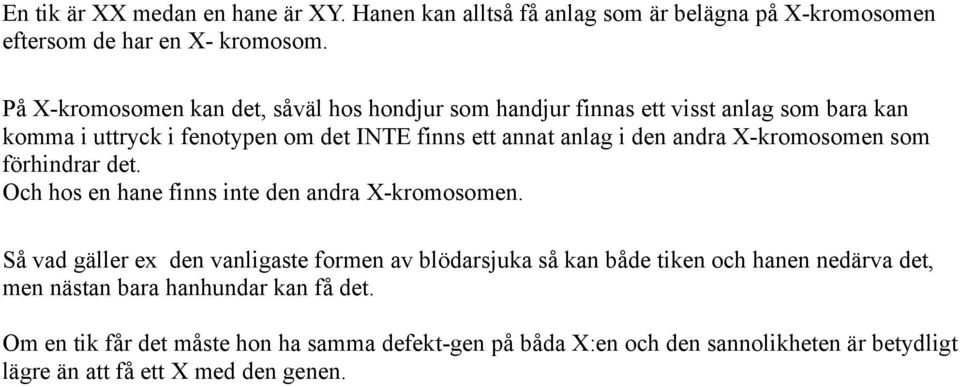 En tik är XX medan en hane är XY. Hanen kan alltså få anlag som är belägna på X-kromosomen eftersom de har en X- kromosom.

På X-kromosomen kan det, såväl hos hondjur som handjur finnas ett visst anlag som bara kan komma i uttryck i fenotypen om det INTE finns ett annat anlag i den andra X-kromosomen som förhindrar det.
Och hos en hane finns inte den andra X-kromosomen.

Så vad gäller ex den vanligaste formen av blödarsjuka så kan både tiken och hanen nedärva det, men nästan bara hanhundar kan få det.

Om en tik får det måste hon ha samma defekt-gen på båda X:en och den sannolikheten är betydligt lägre än att få ett X med den genen.